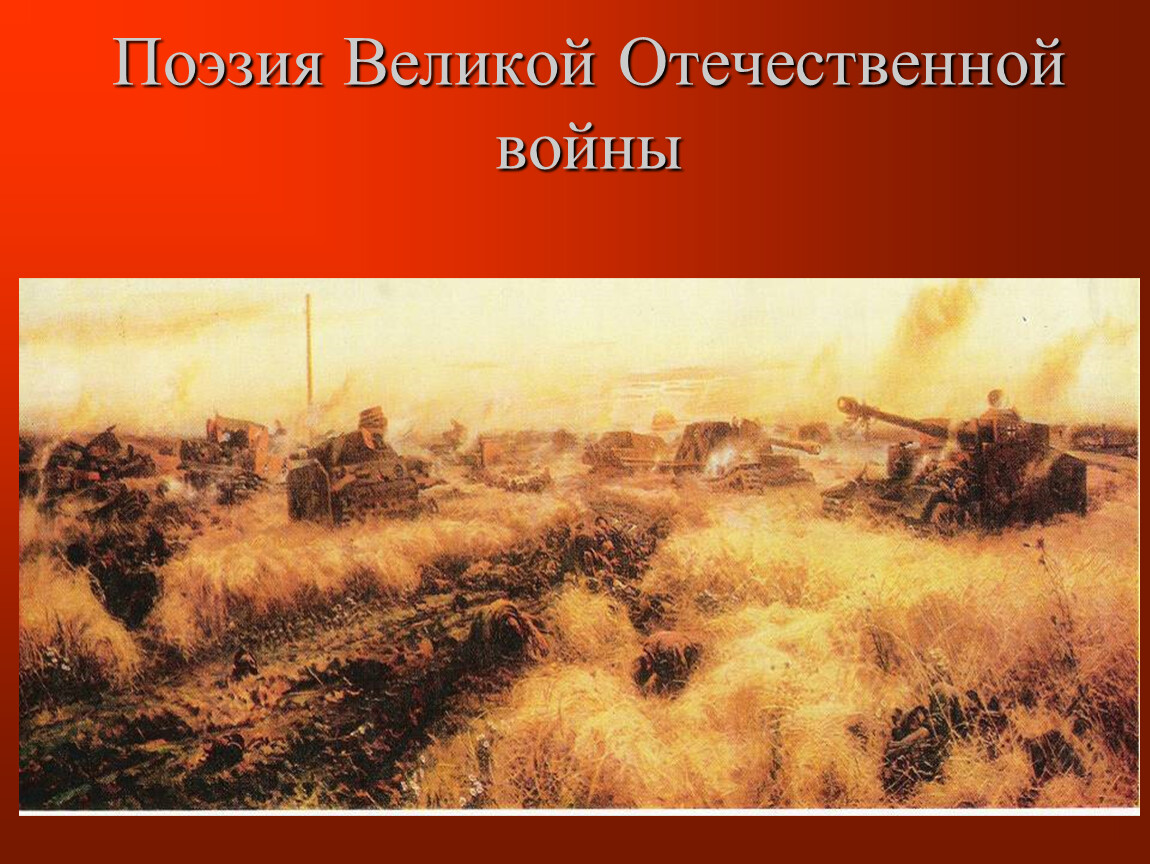 Поэзия Великой Отечественной войны